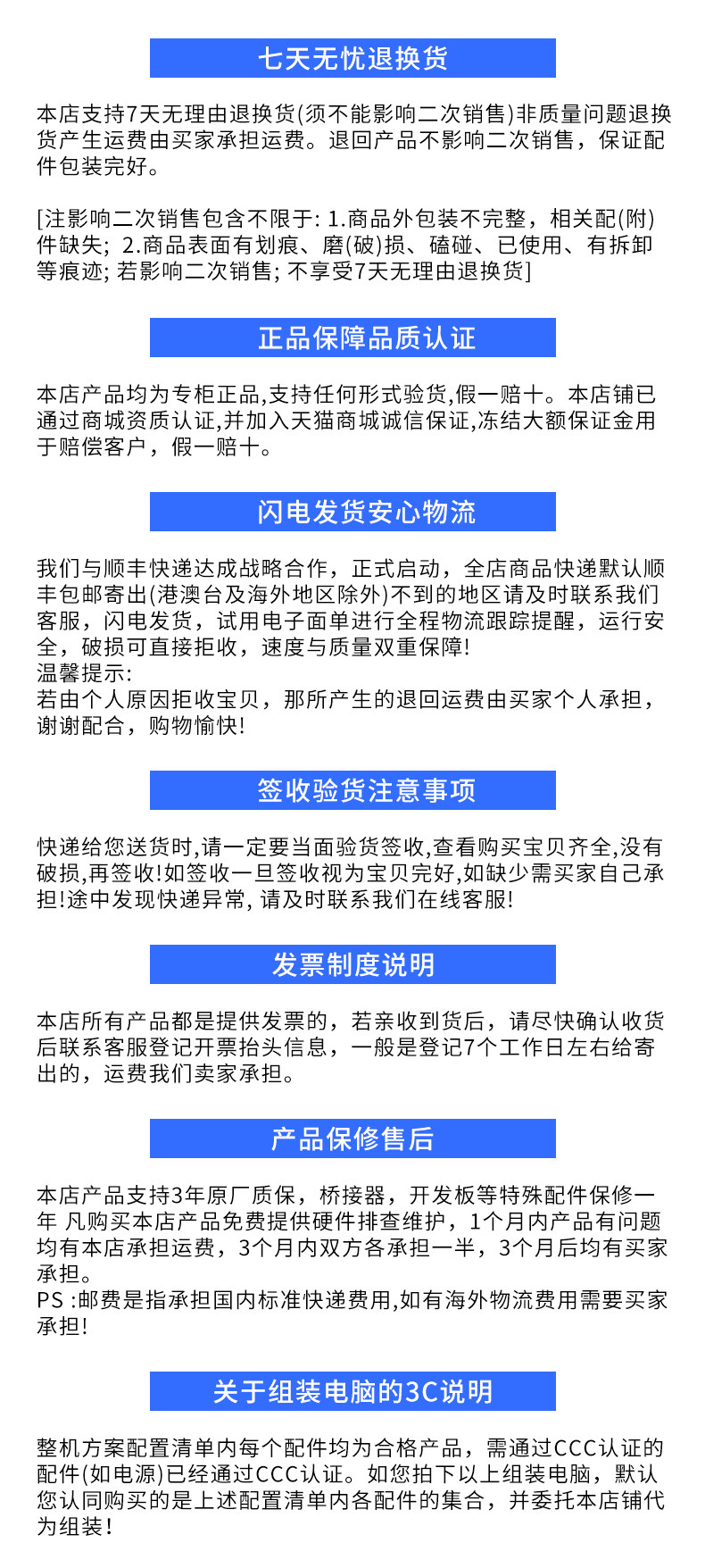 七天无忧退换货

本店支持7天无理由退换货(须不能影响二次销售)非质量问题退换货产生运费由买家承担运费。退回产品不影响二次销售，保证配件包装完好。

[注影响二次销售包含不限于: 1.商品外包装不完整，相关配(附)件缺失; 2.商品表面有划痕、磨(破)损、磕碰、已使用、有拆卸等痕迹; 若影响二次销售; 不享受7天无理由退换货]

正品保障品质认证

本店产品均为专柜正品,支持任何形式验货,假一赔十。本店铺已通过商城资质认证,并加入天猫商城诚信保证,冻结大额保证金用于赔偿客户，假一赔十。

闪电发货安心物流

我们与顺丰快递达成战略合作，正式启动，全店商品快递默认顺丰包邮寄出(港澳台及海外地区除外)不到的地区请及时联系我们客服，闪电发货，试用电子面单进行全程物流跟踪提醒，运行安全，破损可直接拒收，速度与质量双重保障!
温馨提示:
若由个人原因拒收宝贝，那所产生的退回运费由买家个人承担，谢谢配合，购物愉快!

签收验货注意事项

快递给您送货时,请一定要当面验货签收,查看购买宝贝齐全,没有破损,再签收!如签收一旦签收视为宝贝完好,如缺少需买家自己承担!途中发现快递异常, 请及时联系我们在线客服!

发票制度说明

本店所有产品都是提供发票的，若亲收到货后，请尽快确认收货后联系客服登记开票抬头信息，一般是登记7个工作日左右给寄出的，运费我们卖家承担。

产品保修售后

本店产品支持3年原厂质保，桥接器，开发板等特殊配件保修一年 凡购买本店产品免费提供硬件排查维护，1个月内产品有问题均有本店承担运费，3个月内双方各承担一半，3个月后均有买家承担。
PS :邮费是指承担国内标准快递费用,如有海外物流费用需要买家承担!

关于组装电脑的3C说明

整机方案配置清单内每个配件均为合格产品，需通过CCC认证的配件(如电源)已经通过CCC认证。如您拍下以上组装电脑，默认您认同购买的是上述配置清单内各配件的集合，并委托本店铺代为组装!